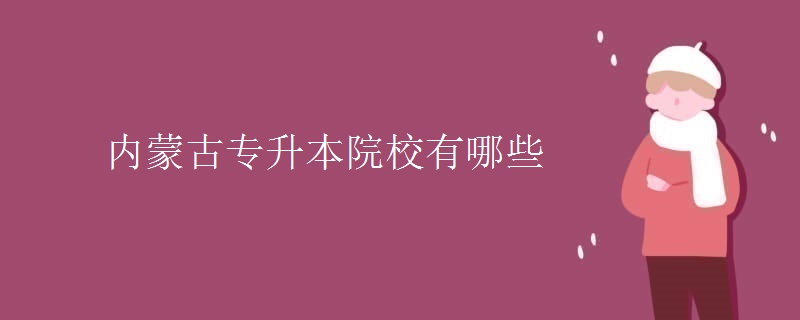 内蒙古专升本院校有哪些